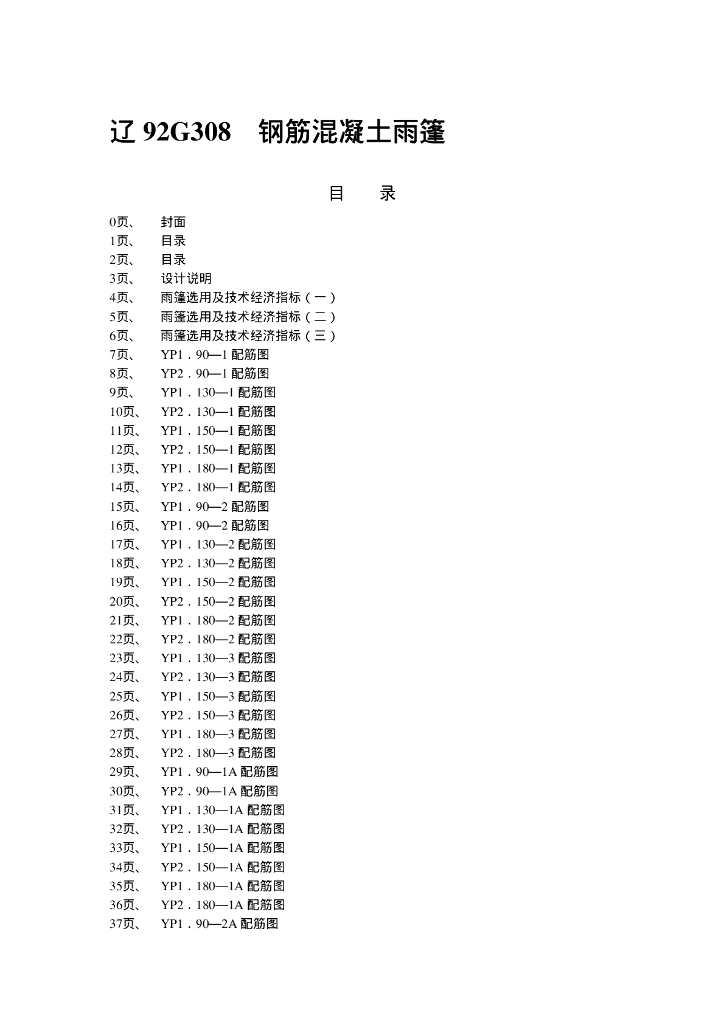 辽 92G308　钢筋混凝土雨篷

目　录

0页、　封面
1页、　目录
2页、　目录
3页、　设计说明
4页、　雨篷选用及技术经济指标（一）
5页、　雨篷选用及技术经济指标（二）
6页、　雨篷选用及技术经济指标（三）
7页、　YP1．90—1 配筋图
8页、　YP2．90—1 配筋图
9页、　YP1．130—1 配筋图
10页、　YP2．130—1 配筋图
11页、　YP1．150—1 配筋图
12页、　YP2．150—1 配筋图
13页、　YP1．180—1 配筋图
14页、　YP2．180—1 配筋图
15页、　YP1．90—2 配筋图
16页、　YP1．90—2 配筋图
17页、　YP1．130—2 配筋图
18页、　YP2．130—2 配筋图
19页、　YP1．150—2 配筋图
20页、　YP2．150—2 配筋图
21页、　YP1．180—2 配筋图
22页、　YP2．180—2 配筋图
23页、　YP1．130—3 配筋图
24页、　YP2．130—3 配筋图
25页、　YP1．150—3 配筋图
26页、　YP2．150—3 配筋图
27页、　YP1．180—3 配筋图
28页、　YP2．180—3 配筋图
29页、　YP1．90—1A 配筋图
30页、　YP2．90—1A 配筋图
31页、　YP1．130—1A 配筋图
32页、　YP2．130—1A 配筋图
33页、　YP1．150—1A 配筋图
34页、　YP2．150—1A 配筋图
35页、　YP1．180—1A 配筋图
36页、　YP2．180—1A 配筋图
37页、　YP1．90—2A 配筋图